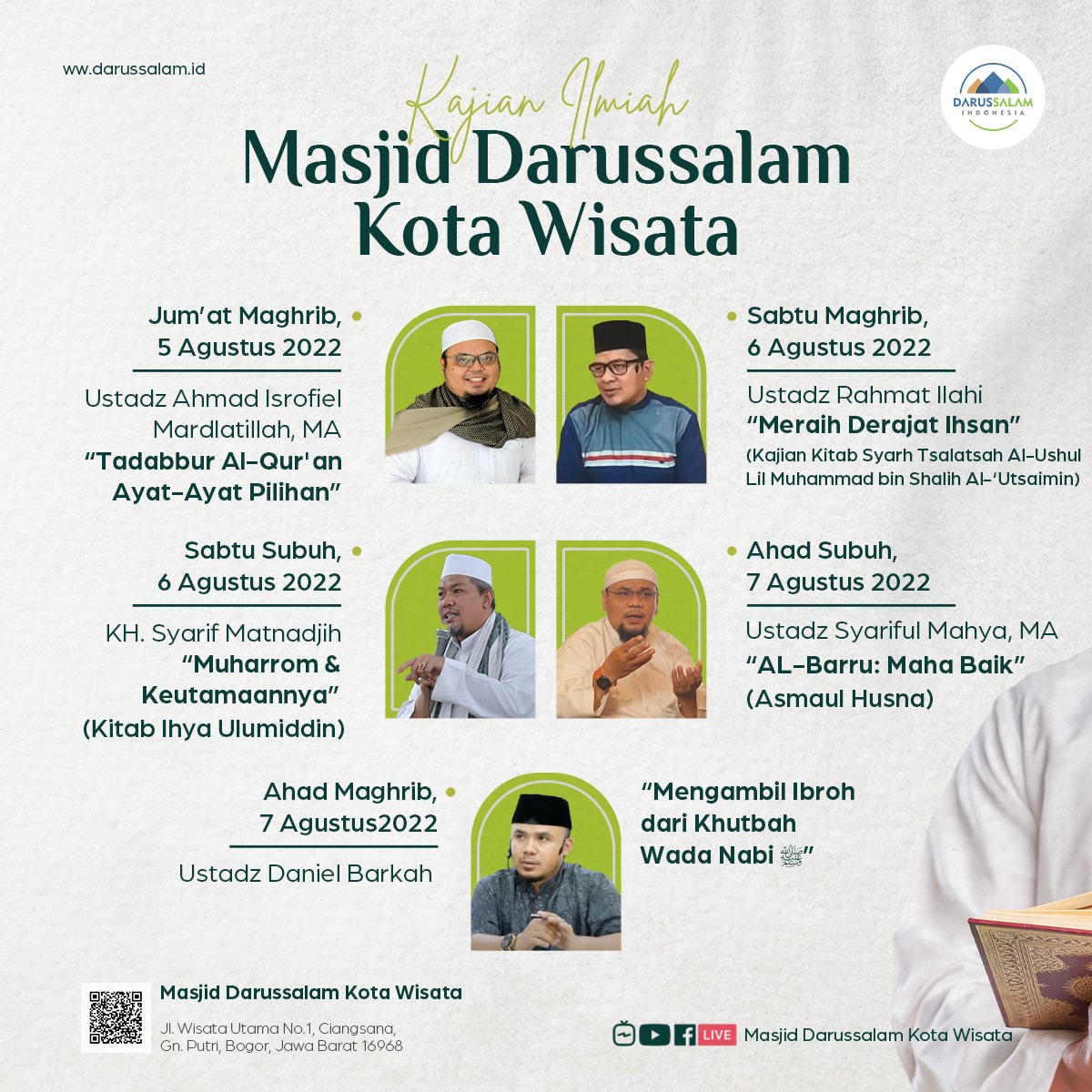 www.darussalam.id

DARUSSALAM INDONESIA

Kajian Ilmiah
Masjid Darussalam Kota Wisata

Jum'at Maghrib, 5 Agustus 2022

Ustadz Ahmad Isrofiel Mardlatillah, MA
"Tadabbur Al-Qur'an Ayat-Ayat Pilihan"

Sabtu Maghrib, 6 Agustus 2022

Ustadz Rahmat Ilahi
"Meraih Derajat Ihsan"
(Kajian Kitab Syarh Tsalatsah Al-Ushul Lil Muhammad bin Shalih Al-'Utsaimin)

Sabtu Subuh, 6 Agustus 2022

KH. Syarif Matnadjih
"Muharrom & Keutamaannya"
(Kitab Ihya Ulumiddin)

Ahad Subuh, 7 Agustus 2022

Ustadz Syariful Mahya, MA
"AL-Barru: Maha Baik"
(Asmaul Husna)

Ahad Maghrib, 7 Agustus2022

Ustadz Daniel Barkah

"Mengambil Ibroh dari Khutbah Wada Nabi ﷺ"

Masjid Darussalam Kota Wisata
Jl. Wisata Utama No.1, Ciangsana, Gn. Putri, Bogor, Jawa Barat 16968

LIVE Masjid Darussalam Kota Wisata